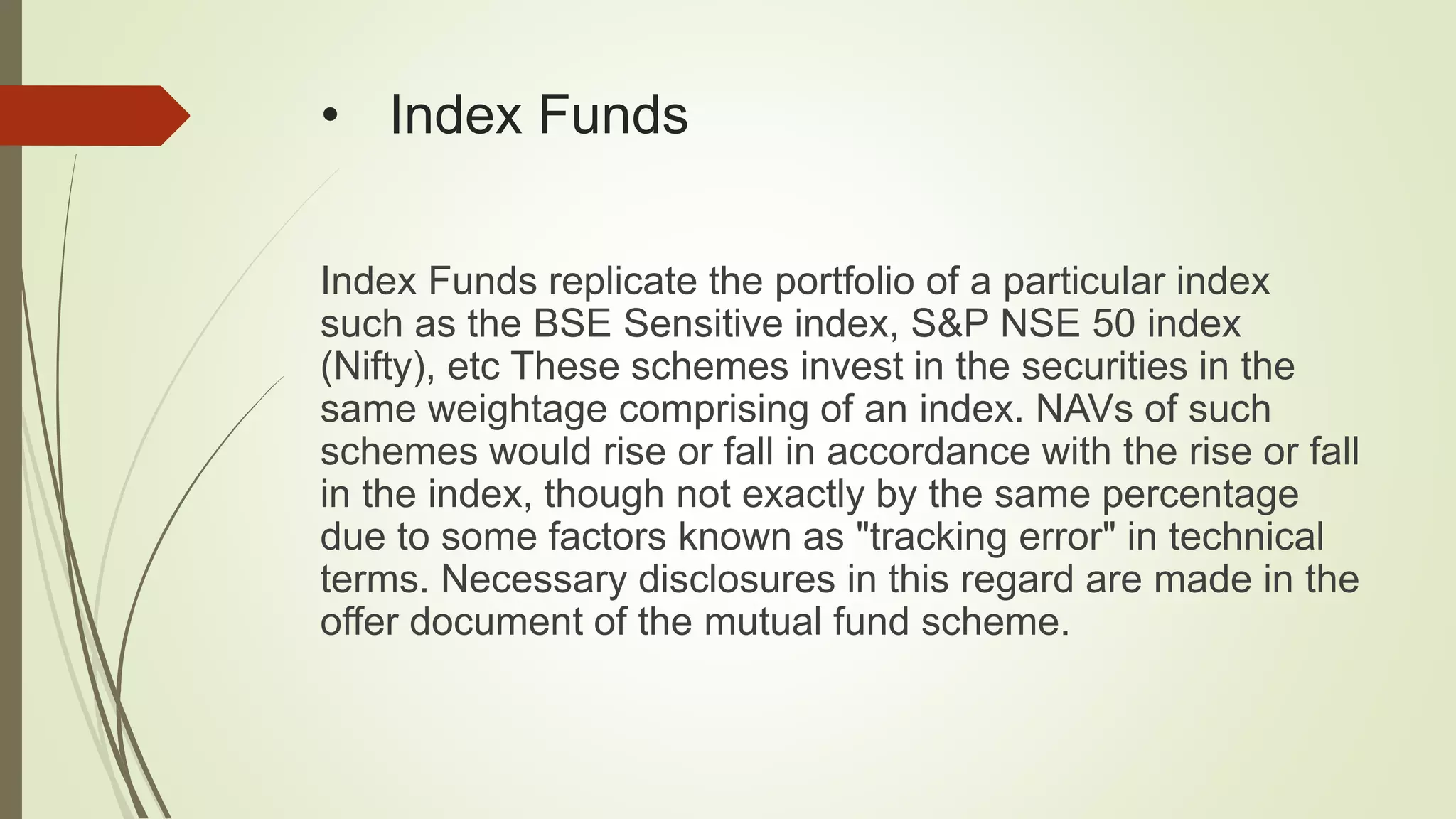 • Index Funds

Index Funds replicate the portfolio of a particular index such as the BSE Sensitive index, S&P NSE 50 index (Nifty), etc These schemes invest in the securities in the same weightage comprising of an index. NAVs of such schemes would rise or fall in accordance with the rise or fall in the index, though not exactly by the same percentage due to some factors known as "tracking error" in technical terms. Necessary disclosures in this regard are made in the offer document of the mutual fund scheme.